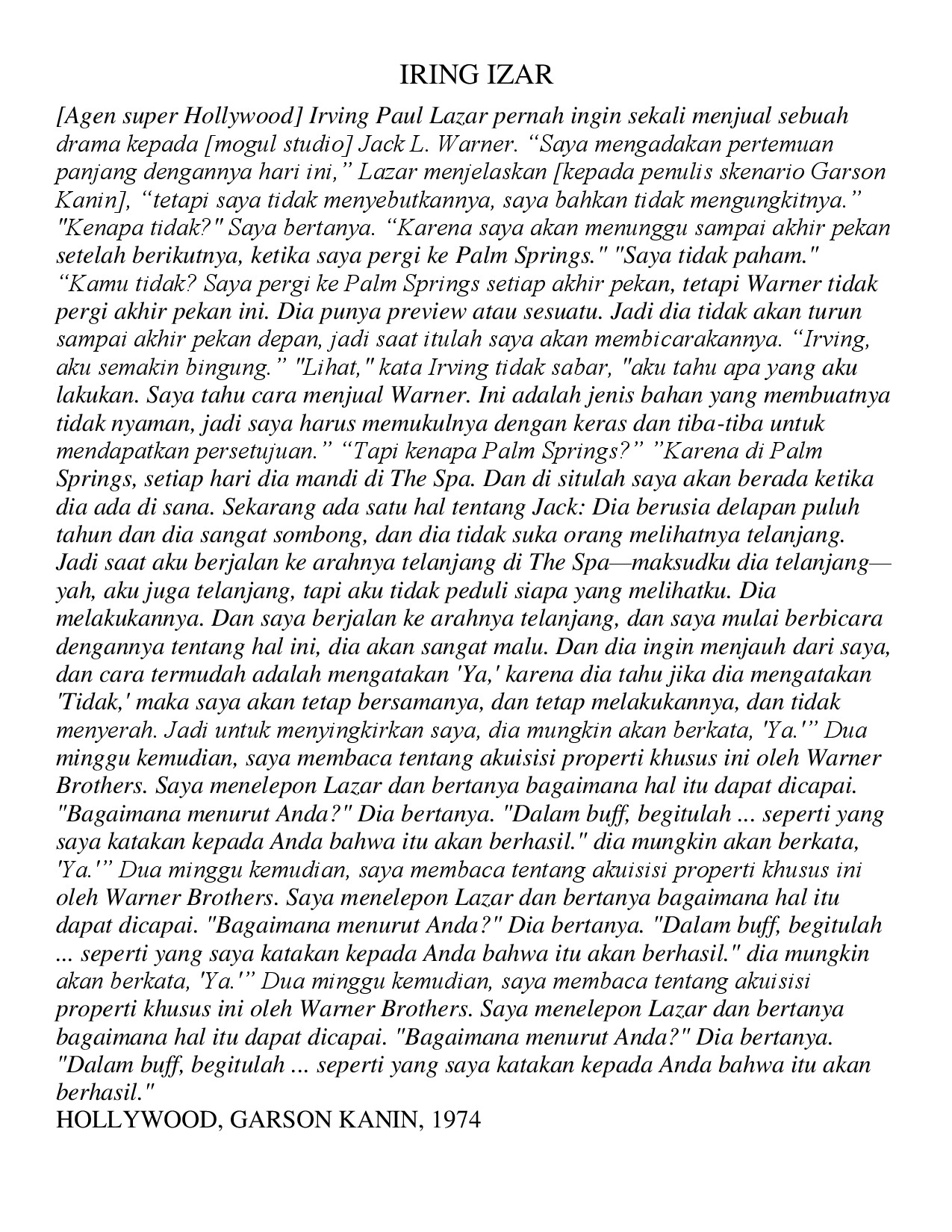 IRING IZAR

[Agen super Hollywood] Irving Paul Lazar pernah ingin sekali menjual sebuah drama kepada [mogul studio] Jack L. Warner. “Saya mengadakan pertemuan panjang dengannya hari ini,” Lazar menjelaskan [kepada penulis skenario Garson Kanin], “tetapi saya tidak menyebutkannya, saya bahkan tidak mengungkitnya.” "Kenapa tidak?" Saya bertanya. “Karena saya akan menunggu sampai akhir pekan setelah berikutnya, ketika saya pergi ke Palm Springs." "Saya tidak paham." “Kamu tidak? Saya pergi ke Palm Springs setiap akhir pekan, tetapi Warner tidak pergi akhir pekan ini. Dia punya preview atau sesuatu. Jadi dia tidak akan turun sampai akhir pekan depan, jadi saat itulah saya akan membicarakannya. “Irving, aku semakin bingung.” "Lihat," kata Irving tidak sabar, "aku tahu apa yang aku lakukan. Saya tahu cara menjual Warner. Ini adalah jenis bahan yang membuatnya tidak nyaman, jadi saya harus memukulnya dengan keras dan tiba-tiba untuk mendapatkan persetujuan.” “Tapi kenapa Palm Springs?” ”Karena di Palm Springs, setiap hari dia mandi di The Spa. Dan di situlah saya akan berada ketika dia ada di sana. Sekarang ada satu hal tentang Jack: Dia berusia delapan puluh tahun dan dia sangat sombong, dan dia tidak suka orang melihatnya telanjang. Jadi saat aku berjalan ke arahnya telanjang di The Spa—maksudku dia telanjang—yah, aku juga telanjang, tapi aku tidak peduli siapa yang melihatku. Dia melakukannya. Dan saya berjalan ke arahnya telanjang, dan saya mulai berbicara dengannya tentang hal ini, dia akan sangat malu. Dan dia ingin menjauh dari saya, dan cara termudah adalah mengatakan 'Ya,' karena dia tahu jika dia mengatakan 'Tidak,' maka saya akan tetap bersamanya, dan tetap melakukannya, dan tidak menyerah. Jadi untuk menyingkirkan saya, dia mungkin akan berkata, 'Ya.'” Dua minggu kemudian, saya membaca tentang akuisisi properti khusus ini oleh Warner Brothers. Saya menelepon Lazar dan bertanya bagaimana hal itu dapat dicapai. "Bagaimana menurut Anda?" Dia bertanya. "Dalam buff, begitulah ... seperti yang saya katakan kepada Anda bahwa itu akan berhasil." dia mungkin akan berkata, 'Ya.'” Dua minggu kemudian, saya membaca tentang akuisisi properti khusus ini oleh Warner Brothers. Saya menelepon Lazar dan bertanya bagaimana hal itu dapat dicapai. "Bagaimana menurut Anda?" Dia bertanya. "Dalam buff, begitulah ... seperti yang saya katakan kepada Anda bahwa itu akan berhasil." dia mungkin akan berkata, 'Ya.'” Dua minggu kemudian, saya membaca tentang akuisisi properti khusus ini oleh Warner Brothers. Saya menelepon Lazar dan bertanya bagaimana hal itu dapat dicapai. "Bagaimana menurut Anda?" Dia bertanya. "Dalam buff, begitulah ... seperti yang saya katakan kepada Anda bahwa itu akan berhasil."
HOLLYWOOD, GARSON KANIN, 1974